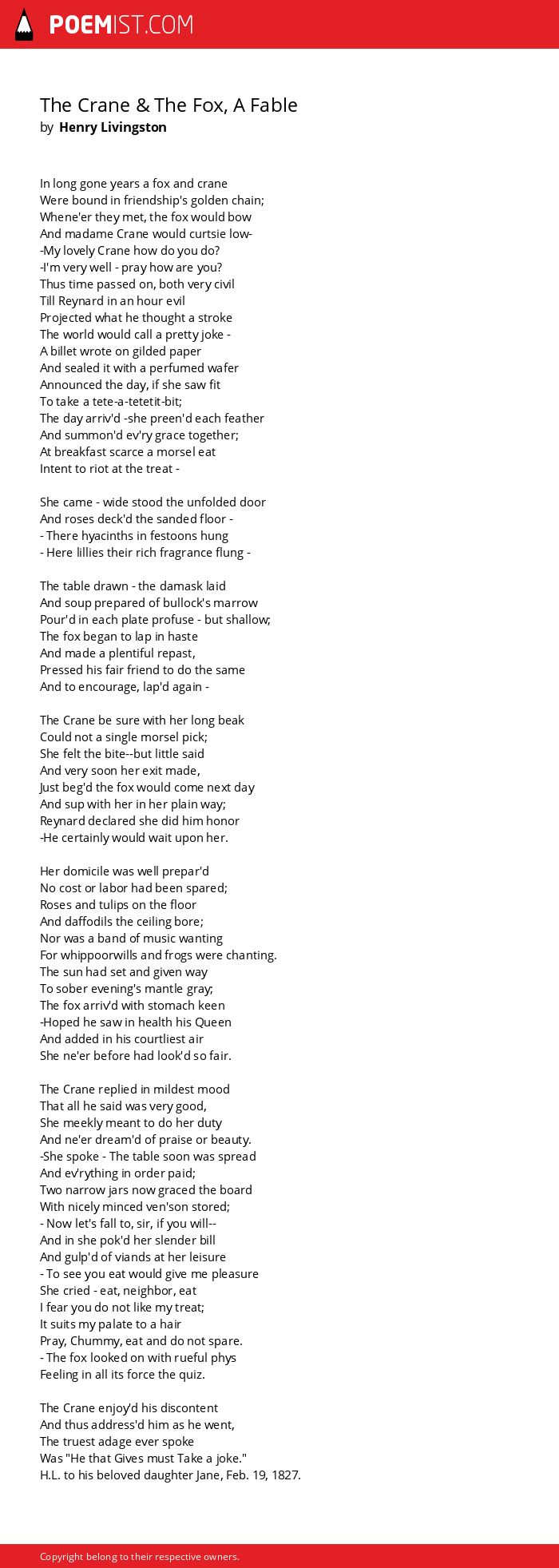 POEMIST.COM

The Crane & The Fox, A Fable
by Henry Livingston

In long gone years a fox and crane
Were bound in friendship's golden chain;
Whene'er they met, the fox would bow
And madame Crane would curtsie low-
-My lovely Crane how do you do?
-I'm very well - pray how are you?
Thus time passed on, both very civil
Till Reynard in an hour evil
Projected what he thought a stroke
The world would call a pretty joke -
A billet wrote on gilded paper
And sealed it with a perfumed wafer
Announced the day, if she saw fit
To take a tete-a-tetetit-bit;
The day arriv'd -she preen'd each feather
And summon'd ev'ry grace together;
At breakfast scarce a morsel eat
Intent to riot at the treat -

She came - wide stood the unfolded door
And roses deck'd the sanded floor -
- There hyacinths in festoons hung
- Here lillies their rich fragrance flung -

The table drawn - the damask laid
And soup prepared of bullock's marrow
Pour'd in each plate profuse - but shallow;
The fox began to lap in haste
And made a plentiful repast,
Pressed his fair friend to do the same
And to encourage, lap'd again -

The Crane be sure with her long beak
Could not a single morsel pick;
She felt the bite--but little said
And very soon her exit made,
Just beg'd the fox would come next day
And sup with her in her plain way;
Reynard declared she did him honor
-He certainly would wait upon her.

Her domicile was well prepar'd
No cost or labor had been spared;
Roses and tulips on the floor
And daffodils the ceiling bore;
Nor was a band of music wanting
For whippoorwills and frogs were chanting.
The sun had set and given way
To sober evening's mantle gray;
The fox arriv'd with stomach keen
-Hoped he saw in health his Queen
And added in his courtliest air
She ne'er before had look'd so fair.

The Crane replied in mildest mood
That all he said was very good,
She meekly meant to do her duty
And ne'er dream'd of praise or beauty.
-She spoke - The table soon was spread
And ev'rything in order paid;
Two narrow jars now graced the board
With nicely minced ven'son stored;
- Now let's fall to, sir, if you will--
And in she pok'd her slender bill
And gulp'd of viands at her leisure
- To see you eat would give me pleasure
She cried - eat, neighbor, eat
I fear you do not like my treat;
It suits my palate to a hair
Pray, Chummy, eat and do not spare.
- The fox looked on with rueful phys
Feeling in all its force the quiz.

The Crane enjoy'd his discontent
And thus address'd him as he went,
The truest adage ever spoke
Was "He that Gives must Take a joke."
H.L. to his beloved daughter Jane, Feb. 19, 1827.

Copyright belong to their respective owners.